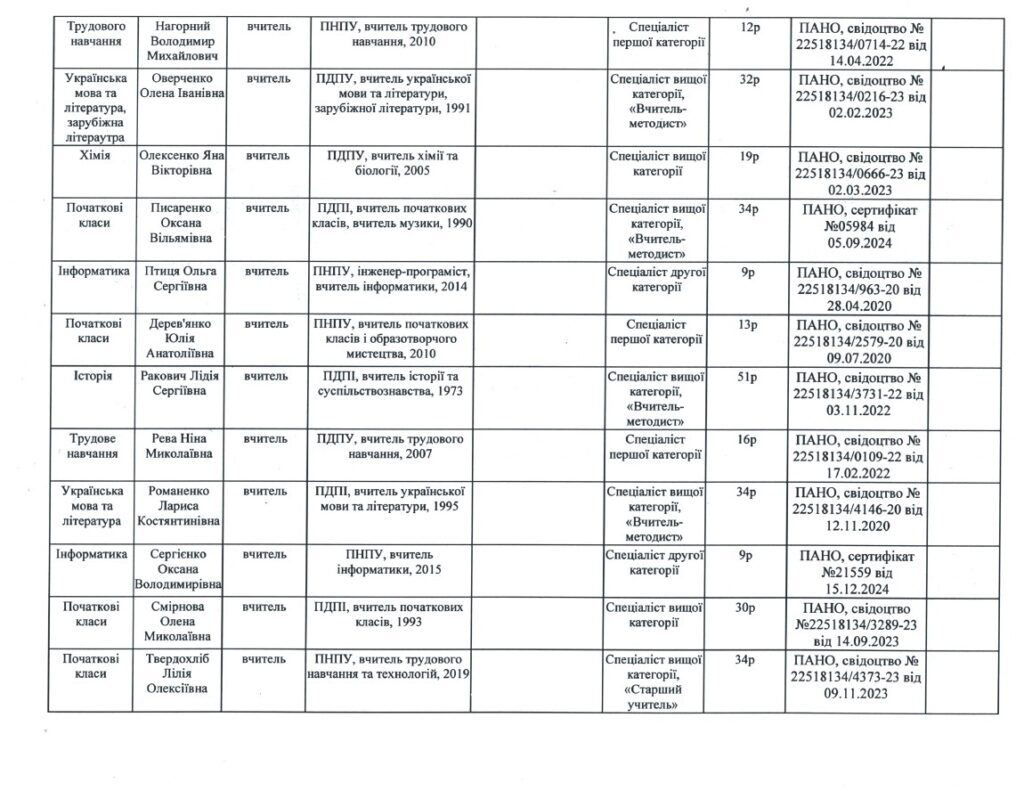 | Трудового навчання | Нагорний Володимир Михайлович | вчитель | ПНПУ, вчитель трудового навчання, 2010 | | Спеціаліст першої категорії | 12р | ПАНО, свідоцтво № 22518134/0714-22 від 14.04.2022 | |
|---|---|---|---|---|---|---|---|---|
| Українська мова та література, зарубіжна літераутра | Оверченко Олена Іванівна | вчитель | ПДПУ, вчитель української мови та літератури, зарубіжної літератури, 1991 | | Спеціаліст вищої категорії, «Вчитель-методист» | 32р | ПАНО, свідоцтво № 22518134/0216-23 від 02.02.2023 | |
| Хімія | Олексенко Яна Вікторівна | вчитель | ПДПУ, вчитель хімії та біології, 2005 | | Спеціаліст вищої категорії | 19р | ПАНО, свідоцтво № 22518134/0666-23 від 02.03.2023 | |
| Початкові класи | Писаренко Оксана Вільямівна | вчитель | ПДПІ, вчитель початкових класів, вчитель музики, 1990 | | Спеціаліст вищої категорії, «Вчитель-методист» | 34р | ПАНО, сертифікат №05984 від 05.09.2024 | |
| Інформатика | Птиця Ольга Сергіївна | вчитель | ПНПУ, інженер-програміст, вчитель інформатики, 2014 | | Спеціаліст другої категорії | 9р | ПАНО, свідоцтво № 22518134/963-20 від 28.04.2020 | |
| Початкові класи | Дерев'янко Юлія Анатоліївна | вчитель | ПНПУ, вчитель початкових класів і образотворчого мистецтва, 2010 | | Спеціаліст першої категорії | 13р | ПАНО, свідоцтво № 22518134/2579-20 від 09.07.2020 | |
| Історія | Ракович Лідія Сергіївна | вчитель | ПДПІ, вчитель історії та суспільствознавства, 1973 | | Спеціаліст вищої категорії, «Вчитель-методист» | 51р | ПАНО, свідоцтво № 22518134/3731-22 від 03.11.2022 | |
| Трудове навчання | Рева Ніна Миколаївна | вчитель | ПДПУ, вчитель трудового навчання, 2007 | | Спеціаліст першої категорії | 16р | ПАНО, свідоцтво № 22518134/0109-22 від 17.02.2022 | |
| Українська мова та література | Романенко Лариса Костянтинівна | вчитель | ПДПІ, вчитель української мови та літератури, 1995 | | Спеціаліст вищої категорії, «Вчитель-методист» | 34р | ПАНО, свідоцтво № 22518134/4146-20 від 12.11.2020 | |
| Інформатика | Сергієнко Оксана Володимирівна | вчитель | ПНПУ, вчитель інформатики, 2015 | | Спеціаліст другої категорії | 9р | ПАНО, сертифікат №21559 від 15.12.2024 | |
| Початкові класи | Смірнова Олена Миколаївна | вчитель | ПДПІ, вчитель початкових класів, 1993 | | Спеціаліст вищої категорії | 30р | ПАНО, свідоцтво №22518134/3289-23 від 14.09.2023 | |
| Початкові класи | Твердохліб Лілія Олексіївна | вчитель | ПНПУ, вчитель трудового навчання та технологій, 2019 | | Спеціаліст вищої категорії, «Старший учитель» | 34р | ПАНО, свідоцтво № 22518134/4373-23 від 09.11.2023 | |